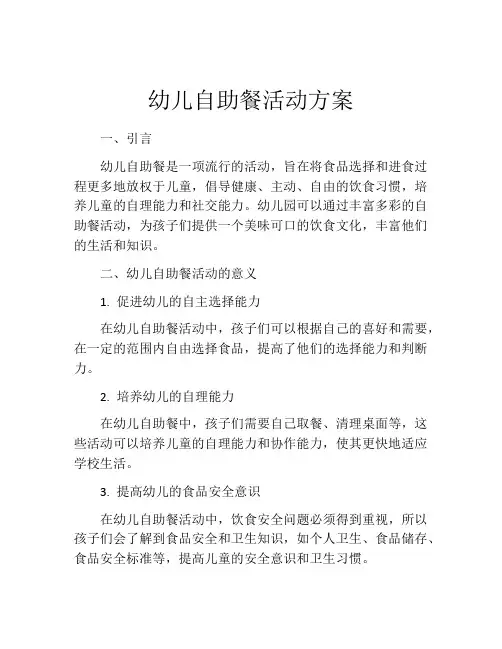 幼儿自助餐活动方案

一、引言

幼儿自助餐是一项流行的活动，旨在将食品选择和进食过程更多地放权于儿童，倡导健康、主动、自由的饮食习惯，培养儿童的自理能力和社交能力。幼儿园可以通过丰富多彩的自助餐活动，为孩子们提供一个美味可口的饮食文化，丰富他们的生活和知识。

二、幼儿自助餐活动的意义

1. 促进幼儿的自主选择能力

在幼儿自助餐活动中，孩子们可以根据自己的喜好和需要，在一定的范围内自由选择食品，提高了他们的选择能力和判断力。

2. 培养幼儿的自理能力

在幼儿自助餐中，孩子们需要自己取餐、清理桌面等，这些活动可以培养儿童的自理能力和协作能力，使其更快地适应学校生活。

3. 提高幼儿的食品安全意识

在幼儿自助餐活动中，饮食安全问题必须得到重视，所以孩子们会了解到食品安全和卫生知识，如个人卫生、食品储存、食品安全标准等，提高儿童的安全意识和卫生习惯。